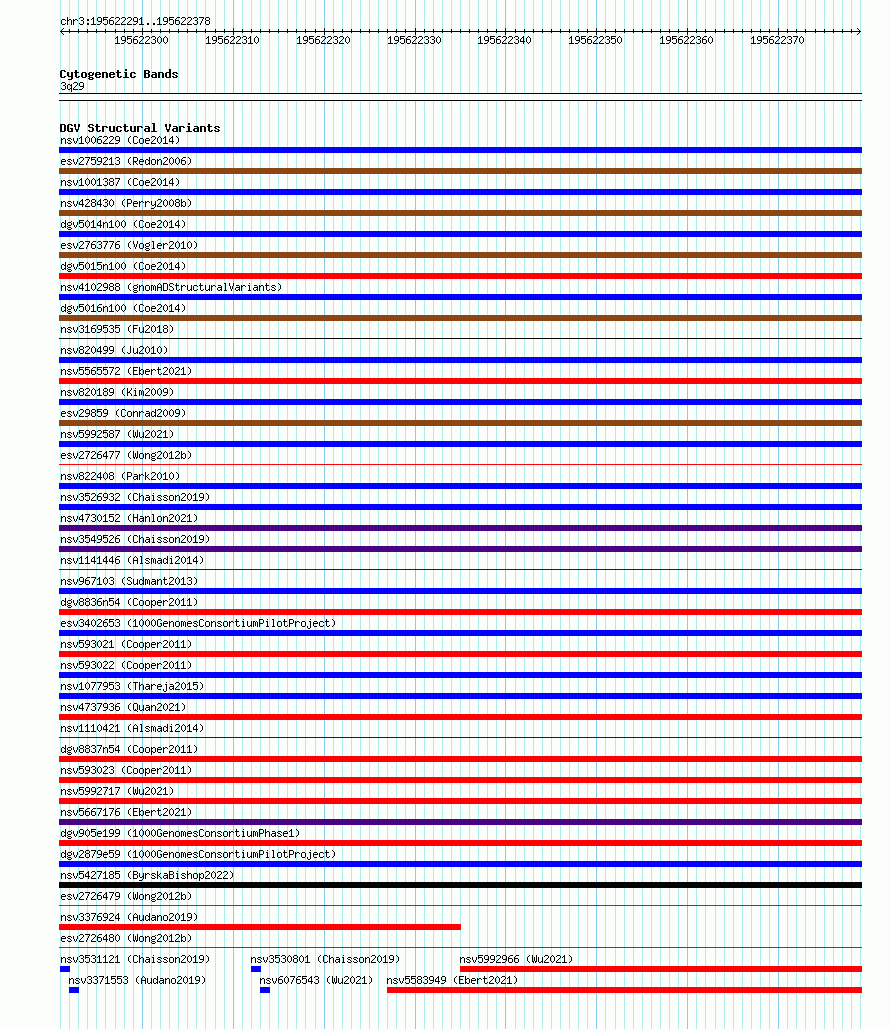 chr3:195622291..195622378

195622300 195622310 195622320 195622330 195622340 195622350 195622360 195622370

Cytogenetic Bands
3q29

DGV Structural Variants
nsv1006229 (Coe2014)
esv2759213 (Redon2006)
nsv1001387 (Coe2014)
nsv428430 (Perry2008b)
dgv5014n100 (Coe2014)
esv2763776 (Vogler2010)
dgv5015n100 (Coe2014)
nsv4102988 (gnomADStructuralVariants)
dgv5016n100 (Coe2014)
nsv3169535 (Fu2018)
nsv820499 (Ju2010)
nsv5565572 (Ebert2021)
nsv820189 (Kim2009)
esv29859 (Conrad2009)
nsv5992587 (Wu2021)
esv2726477 (Wong2012b)
nsv822408 (Park2010)
nsv3526932 (Chaisson2019)
nsv4730152 (Hanlon2021)
nsv3549526 (Chaisson2019)
nsv1141446 (Alsmadi2014)
nsv967103 (Sudmant2013)
dgv8836n54 (Cooper2011)
esv3402653 (1000GenomesConsortiumPilotProject)
nsv593021 (Cooper2011)
nsv593022 (Cooper2011)
nsv1077953 (Thareja2015)
nsv4737936 (Quan2021)
nsv1110421 (Alsmadi2014)
dgv8837n54 (Cooper2011)
nsv593023 (Cooper2011)
nsv5992717 (Wu2021)
nsv5667176 (Ebert2021)
dgv905e199 (1000GenomesConsortiumPhase1)
dgv2879e59 (1000GenomesConsortiumPilotProject)
nsv5427185 (ByrskaBishop2022)
esv2726479 (Wong2012b)
nsv3376924 (Audano2019)
esv2726480 (Wong2012b)
nsv3531121 (Chaisson2019)
nsv3530801 (Chaisson2019)
nsv5992966 (Wu2021)
nsv3371553 (Audano2019)
nsv6076543 (Wu2021)
nsv5583949 (Ebert2021)